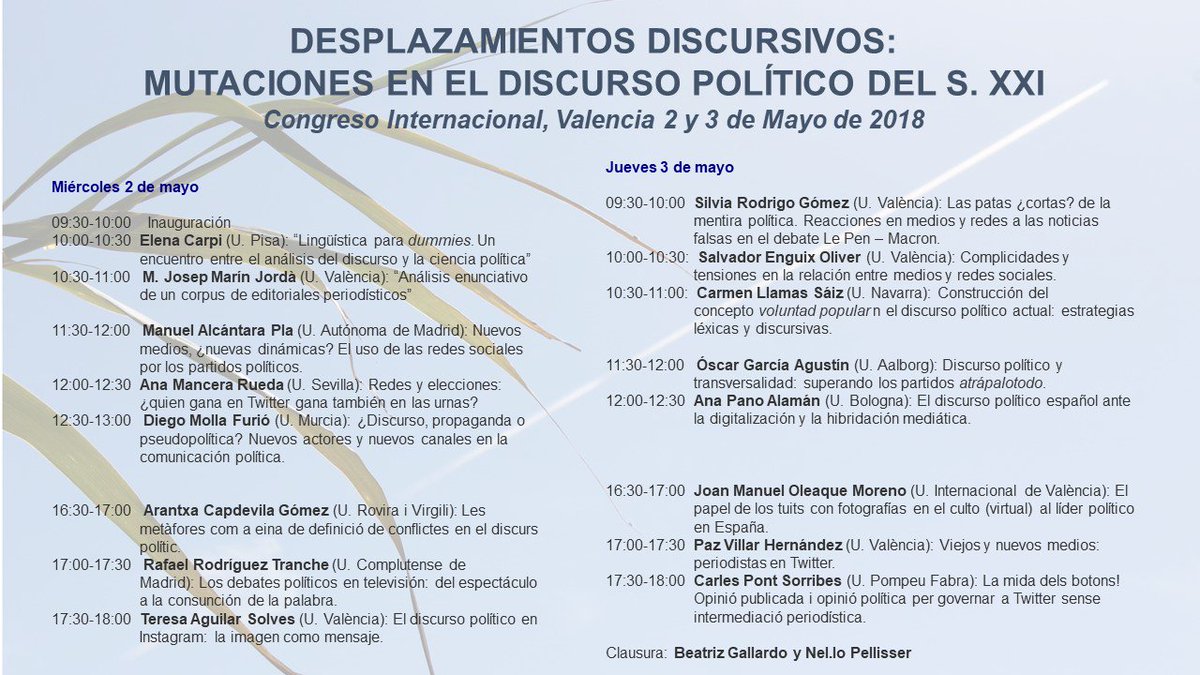 DESPLAZAMIENTOS DISCURSIVOS:
MUTACIONES EN EL DISCURSO POLÍTICO DEL S. XXI
Congreso Internacional, Valencia 2 y 3 de Mayo de 2018

Miércoles 2 de mayo

09:30-10:00 Inauguración
10:00-10:30 Elena Carpi (U. Pisa): "Lingüística para dummies. Un encuentro entre el análisis del discurso y la ciencia política"
10:30-11:00 M. Josep Marín Jordà (U. València): "Análisis enunciativo de un corpus de editoriales periodísticos"

11:30-12:00 Manuel Alcántara Pla (U. Autónoma de Madrid): Nuevos medios, ¿nuevas dinámicas? El uso de las redes sociales por los partidos políticos.
12:00-12:30 Ana Mancera Rueda (U. Sevilla): Redes y elecciones: ¿quien gana en Twitter gana también en las urnas?
12:30-13:00 Diego Molla Furió (U. Murcia): ¿Discurso, propaganda o pseudopolítica? Nuevos actores y nuevos canales en la comunicación política.

16:30-17:00 Arantxa Capdevila Gómez (U. Rovira i Virgili): Les metàfores com a eina de definició de conflictes en el discurs polític.
17:00-17:30 Rafael Rodríguez Tranche (U. Complutense de Madrid): Los debates políticos en televisión: del espectáculo a la consunción de la palabra.
17:30-18:00 Teresa Aguilar Solves (U. València): El discurso político en Instagram: la imagen como mensaje.

Jueves 3 de mayo

09:30-10:00 Silvia Rodrigo Gómez (U. València): Las patas ¿cortas? de la mentira política. Reacciones en medios y redes a las noticias falsas en el debate Le Pen – Macron.
10:00-10:30: Salvador Enguix Oliver (U. València): Complicidades y tensiones en la relación entre medios y redes sociales.
10:30-11:00: Carmen Llamas Sáiz (U. Navarra): Construcción del concepto voluntad popular n el discurso político actual: estrategias léxicas y discursivas.

11:30-12:00 Óscar García Agustín (U. Aalborg): Discurso político y transversalidad: superando los partidos atrápalotodo.
12:00-12:30 Ana Pano Alamán (U. Bologna): El discurso político español ante la digitalización y la hibridación mediática.

16:30-17:00 Joan Manuel Oleaque Moreno (U. Internacional de València): El papel de los tuits con fotografías en el culto (virtual) al líder político en España.
17:00-17:30 Paz Villar Hernández (U. València): Viejos y nuevos medios: periodistas en Twitter.
17:30-18:00 Carles Pont Sorribes (U. Pompeu Fabra): La mida dels botons! Opinió publicada i opinió política per governar a Twitter sense intermediació periodística.

Clausura: Beatriz Gallardo y Nel.lo Pellisser